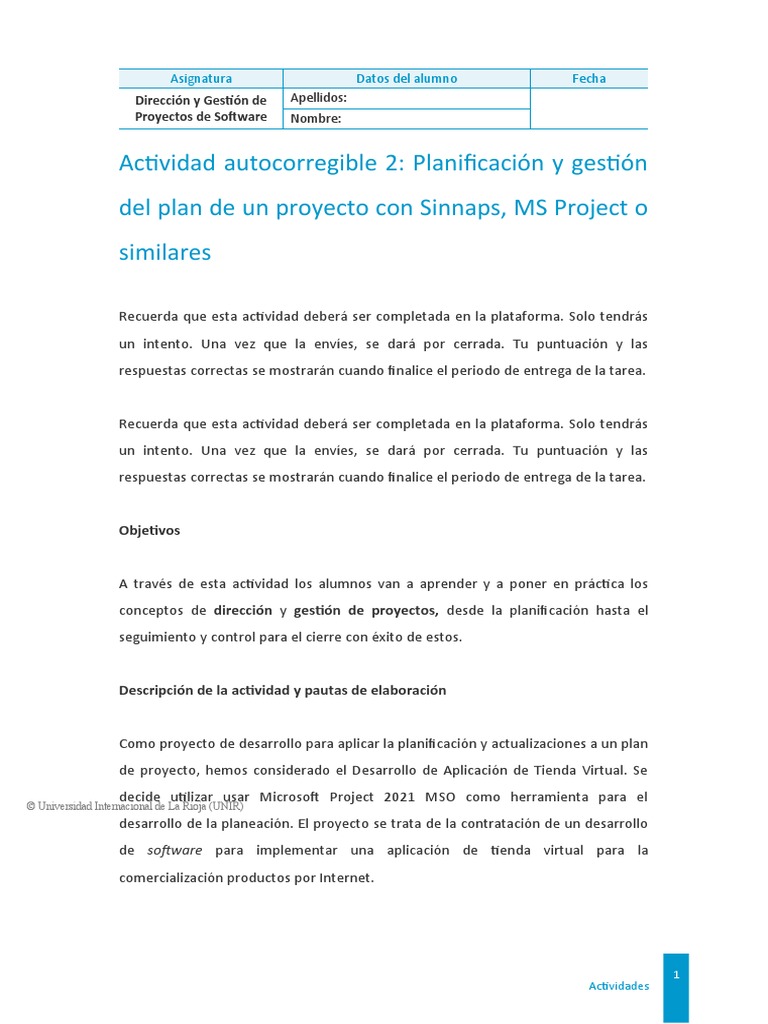 | Asignatura | Datos del alumno | Fecha |
|---|---|---|
| Dirección y Gestión de Proyectos de Software | Apellidos: | |
| | Nombre: | |

Actividad autocorregible 2: Planificación y gestión del plan de un proyecto con Sinnaps, MS Project o similares

Recuerda que esta actividad deberá ser completada en la plataforma. Solo tendrás un intento. Una vez que la envíes, se dará por cerrada. Tu puntuación y las respuestas correctas se mostrarán cuando finalice el periodo de entrega de la tarea.

Recuerda que esta actividad deberá ser completada en la plataforma. Solo tendrás un intento. Una vez que la envíes, se dará por cerrada. Tu puntuación y las respuestas correctas se mostrarán cuando finalice el periodo de entrega de la tarea.

Objetivos

A través de esta actividad los alumnos van a aprender y a poner en práctica los conceptos de dirección y gestión de proyectos, desde la planificación hasta el seguimiento y control para el cierre con éxito de estos.

Descripción de la actividad y pautas de elaboración

Como proyecto de desarrollo para aplicar la planificación y actualizaciones a un plan de proyecto, hemos considerado el Desarrollo de Aplicación de Tienda Virtual. Se decide utilizar usar Microsoft Project 2021 MSO como herramienta para el desarrollo de la planeación. El proyecto se trata de la contratación de un desarrollo de software para implementar una aplicación de tienda virtual para la comercialización productos por Internet.

© Universidad Internacional de La Rioja (UNIR)

Actividades

1